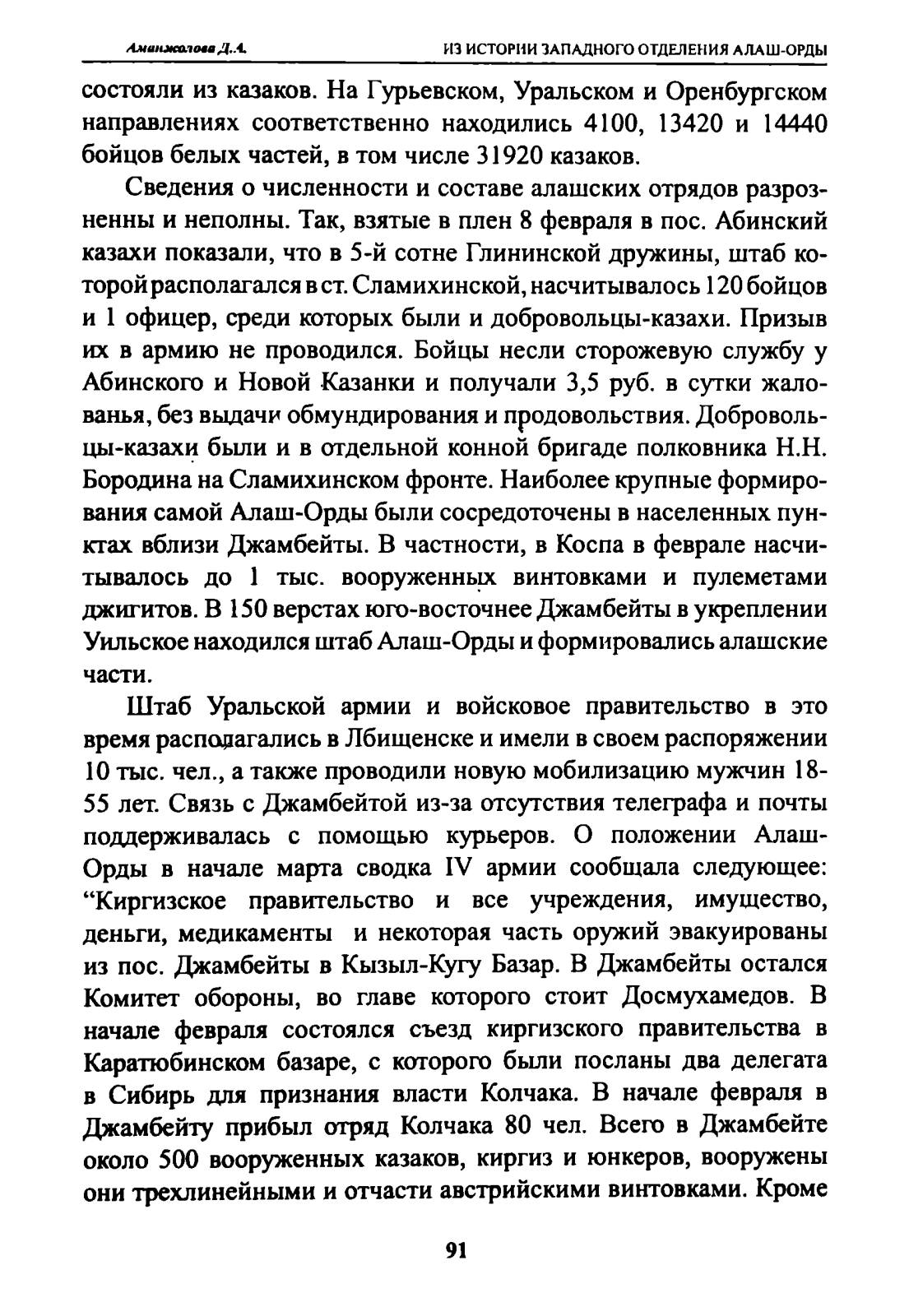 Аманжолова Д.А.	ИЗ ИСТОРИИ ЗАПАДНОГО ОТДЕЛЕНИЯ АЛАШ-ОРДЫ

состояли из казаков. На Гурьевском, Уральском и Оренбургском направлениях соответственно находились 4100, 13420 и 14440 бойцов белых частей, в том числе 31920 казаков.

Сведения о численности и составе алашских отрядов разрозненны и неполны. Так, взятые в плен 8 февраля в пос. Абинский казахи показали, что в 5-й сотне Глининской дружины, штаб которой располагался в ст. Сламихинской, насчитывалось 120 бойцов и 1 офицер, среди которых были и добровольцы-казахи. Призыв их в армию не проводился. Бойцы несли сторожевую службу у Абинского и Новой Казанки и получали 3,5 руб. в сутки жалованья, без выдачи обмундирования и продовольствия. Добровольцы-казахи были и в отдельной конной бригаде полковника Н.Н. Бородина на Сламихинском фронте. Наиболее крупные формирования самой Алаш-Орды были сосредоточены в населенных пунктах вблизи Джамбейты. В частности, в Коспа в феврале насчитывалось до 1 тыс. вооруженных винтовками и пулеметами джигитов. В 150 верстах юго-восточнее Джамбейты в укреплении Уильское находился штаб Алаш-Орды и формировались алашские части.

Штаб Уральской армии и войсковое правительство в это время располагались в Лбищенске и имели в своем распоряжении 10 тыс. чел., а также проводили новую мобилизацию мужчин 18-55 лет. Связь с Джамбейтой из-за отсутствия телеграфа и почты поддерживалась с помощью курьеров. О положении Алаш-Орды в начале марта сводка IV армии сообщала следующее: “Киргизское правительство и все учреждения, имущество, деньги, медикаменты и некоторая часть оружий эвакуированы из пос. Джамбейты в Кызыл-Кугу Базар. В Джамбейты остался Комитет обороны, во главе которого стоит Досмухамедов. В начале февраля состоялся съезд киргизского правительства в Каратюбинском базаре, с которого были посланы два делегата в Сибирь для признания власти Колчака. В начале февраля в Джамбейту прибыл отряд Колчака 80 чел. Всего в Джамбейте около 500 вооруженных казаков, киргиз и юнкеров, вооружены они трехлинейными и отчасти австрийскими винтовками. Кроме

91